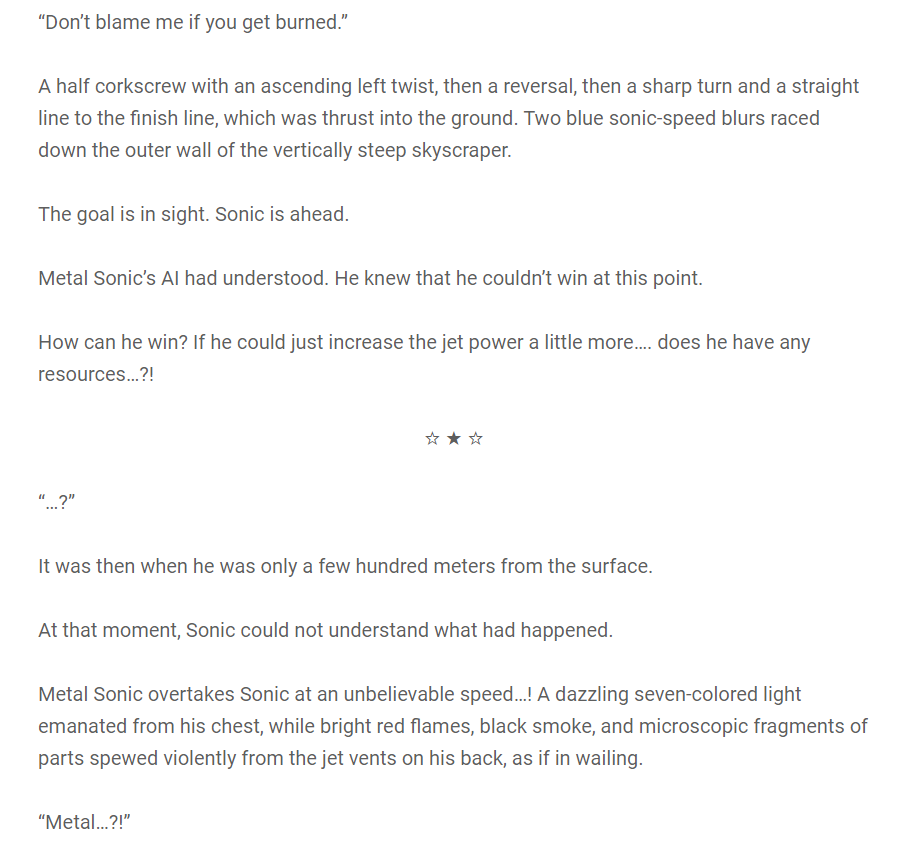 “Don’t blame me if you get burned.”

A half corkscrew with an ascending left twist, then a reversal, then a sharp turn and a straight line to the finish line, which was thrust into the ground. Two blue sonic-speed blurs raced down the outer wall of the vertically steep skyscraper.

The goal is in sight. Sonic is ahead.

Metal Sonic’s AI had understood. He knew that he couldn’t win at this point.

How can he win? If he could just increase the jet power a little more…. does he have any resources…?!

☆ ★ ☆

“…?”

It was then when he was only a few hundred meters from the surface.

At that moment, Sonic could not understand what had happened.

Metal Sonic overtakes Sonic at an unbelievable speed…! A dazzling seven-colored light emanated from his chest, while bright red flames, black smoke, and microscopic fragments of parts spewed violently from the jet vents on his back, as if in wailing.

“Metal…?!”